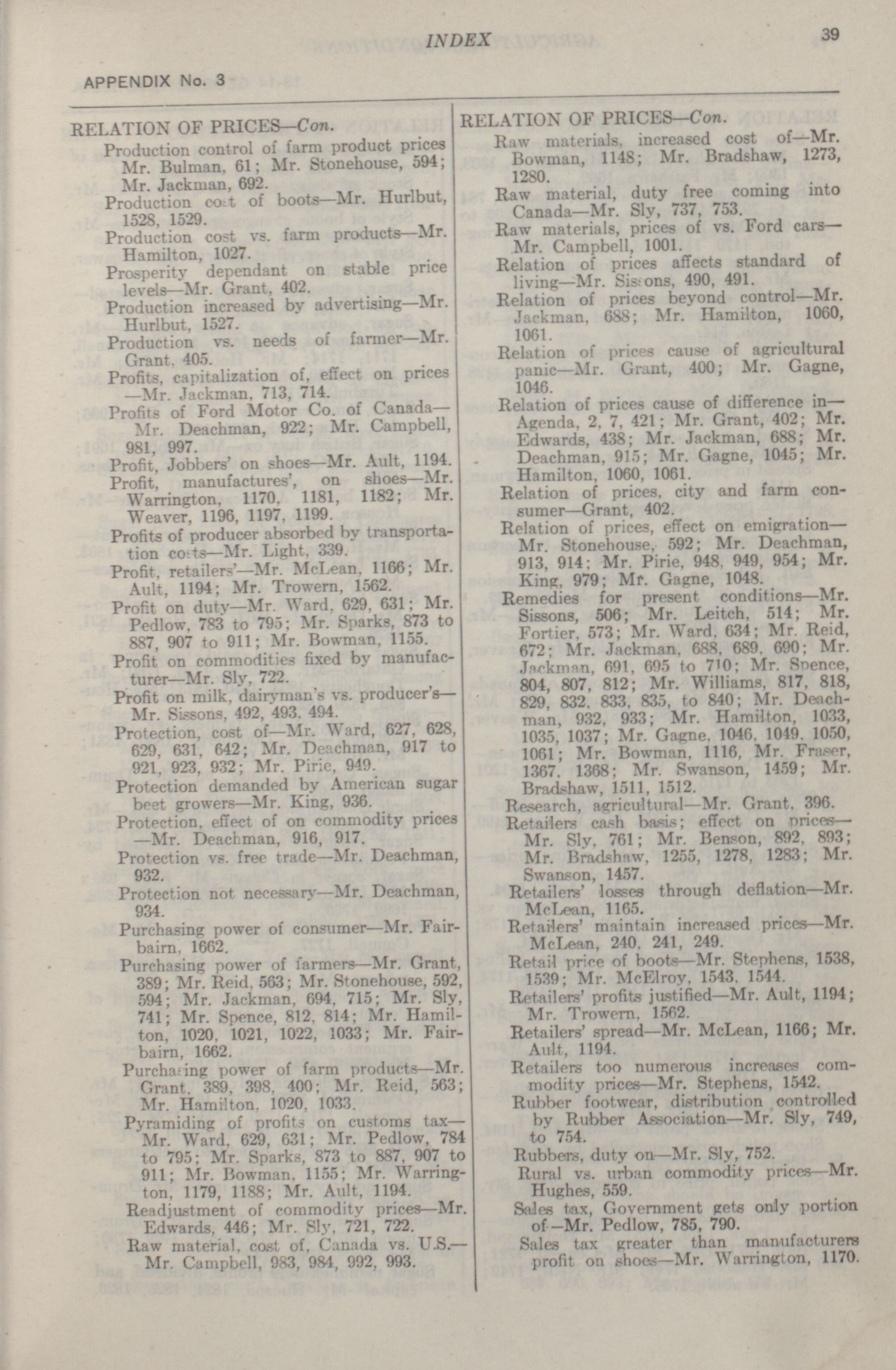 INDEX

39

APPENDIX No. 3

RELATION OF PRICES—Con.

Production control of farm product prices Mr. Bulman, 61; Mr. Stonehouse, 594; Mr. Jackman, 692.

Production cost of boots—Mr. Hurlbut, 1528, 1529.

Production cost vs. farm products—Mr. Hamilton, 1027.

Prosperity dependant on stable price levels—Mr. Grant, 402.

Production increased by advertising—Mr. Hurlbut, 1527.

Production vs. needs of farmer—Mr. Grant, 405.

Profits, capitalization of, effect on prices —Mr. Jackman, 713, 714.

Profits of Ford Motor Co. of Canada—Mr. Deachman, 922; Mr. Campbell, 981, 997.

Profit, Jobbers' on shoes—Mr. Ault, 1194.

Profit, manufactures', on shoes—Mr. Warrington, 1170, 1181, 1182; Mr. Weaver, 1196, 1197, 1199.

Profits of producer absorbed by transportation costs—Mr. Light, 339.

Profit, retailers'—Mr. McLean, 1166; Mr. Ault, 1194; Mr. Trowern, 1562.

Profit on duty—Mr. Ward, 629, 631; Mr. Pedlow, 783 to 795; Mr. Sparks, 873 to 887, 907 to 911; Mr. Bowman, 1155.

Profit on commodities fixed by manufacturer—Mr. Sly, 722.

Profit on milk, dairyman's vs. producer's—Mr. Sissons, 492, 493, 494.

Protection, cost of—Mr. Ward, 627, 628, 629, 631, 642; Mr. Deachman, 917 to 921, 923, 932; Mr. Pirie, 949.

Protection demanded by American sugar beet growers—Mr. King, 936.

Protection, effect of on commodity prices —Mr. Deachman, 916, 917.

Protection vs. free trade—Mr. Deachman, 932.

Protection not necessary—Mr. Deachman, 934.

Purchasing power of consumer—Mr. Fairbairn, 1662.

Purchasing power of farmers—Mr. Grant, 389; Mr. Reid, 563; Mr. Stonehouse, 592, 594; Mr. Jackman, 694, 715; Mr. Sly, 741; Mr. Spence, 812, 814; Mr. Hamilton, 1020, 1021, 1022, 1033; Mr. Fairbairn, 1662.

Purchasing power of farm products—Mr. Grant, 389, 398, 400; Mr. Reid, 563; Mr. Hamilton, 1020, 1033.

Pyramiding of profits on customs tax—Mr. Ward, 629, 631; Mr. Pedlow, 784 to 795; Mr. Sparks, 873 to 887, 907 to 911; Mr. Bowman, 1155; Mr. Warrington, 1179, 1188; Mr. Ault, 1194.

Readjustment of commodity prices—Mr. Edwards, 446; Mr. Sly, 721, 722.

Raw material, cost of, Canada vs. U.S.—Mr. Campbell, 983, 984, 992, 993.

RELATION OF PRICES—Con.

Raw materials, increased cost of—Mr. Bowman, 1148; Mr. Bradshaw, 1273, 1280.

Raw material, duty free coming into Canada—Mr. Sly, 737, 753.

Raw materials, prices of vs. Ford cars—Mr. Campbell, 1001.

Relation of prices affects standard of living—Mr. Sissons, 490, 491.

Relation of prices beyond control—Mr. Jackman, 688; Mr. Hamilton, 1060, 1061.

Relation of prices cause of agricultural panic—Mr. Grant, 400; Mr. Gagne, 1046.

Relation of prices cause of difference in—Agenda, 2, 7, 421; Mr. Grant, 402; Mr. Edwards, 438; Mr. Jackman, 688; Mr. Deachman, 915; Mr. Gagne, 1045; Mr. Hamilton, 1060, 1061.

Relation of prices, city and farm consumer—Grant, 402.

Relation of prices, effect on emigration—Mr. Stonehouse, 592; Mr. Deachman, 913, 914; Mr. Pirie, 948, 949, 954; Mr. King, 979; Mr. Gagne, 1048.

Remedies for present conditions—Mr. Sissons, 506; Mr. Leitch, 514; Mr. Fortier, 573; Mr. Ward, 634; Mr. Reid, 672; Mr. Jackman, 688, 689, 690; Mr. Jackman, 691, 695 to 710; Mr. Spence, 804, 807, 812; Mr. Williams, 817, 818, 829, 832, 833, 835, to 840; Mr. Deachman, 932, 933; Mr. Hamilton, 1033, 1035, 1037; Mr. Gagne, 1046, 1049, 1050, 1061; Mr. Bowman, 1116, Mr. Fraser, 1367, 1368; Mr. Swanson, 1459; Mr. Bradshaw, 1511, 1512.

Research, agricultural—Mr. Grant, 396.

Retailers cash basis; effect on prices—Mr. Sly, 761; Mr. Benson, 892, 893; Mr. Bradshaw, 1255, 1278, 1283; Mr. Swanson, 1457.

Retailers' losses through deflation—Mr. McLean, 1165.

Retailers' maintain increased prices—Mr. McLean, 240, 241, 249.

Retail price of boots—Mr. Stephens, 1538, 1539; Mr. McElroy, 1543, 1544.

Retailers' profits justified—Mr. Ault, 1194; Mr. Trowern, 1562.

Retailers' spread—Mr. McLean, 1166; Mr. Ault, 1194.

Retailers too numerous increases commodity prices—Mr. Stephens, 1542.

Rubber footwear, distribution controlled by Rubber Association—Mr. Sly, 749, to 754.

Rubbers, duty on—Mr. Sly, 752.

Rural vs. urban commodity prices—Mr. Hughes, 559.

Sales tax, Government gets only portion of—Mr. Pedlow, 785, 790.

Sales tax greater than manufacturers profit on shoes—Mr. Warrington, 1170.